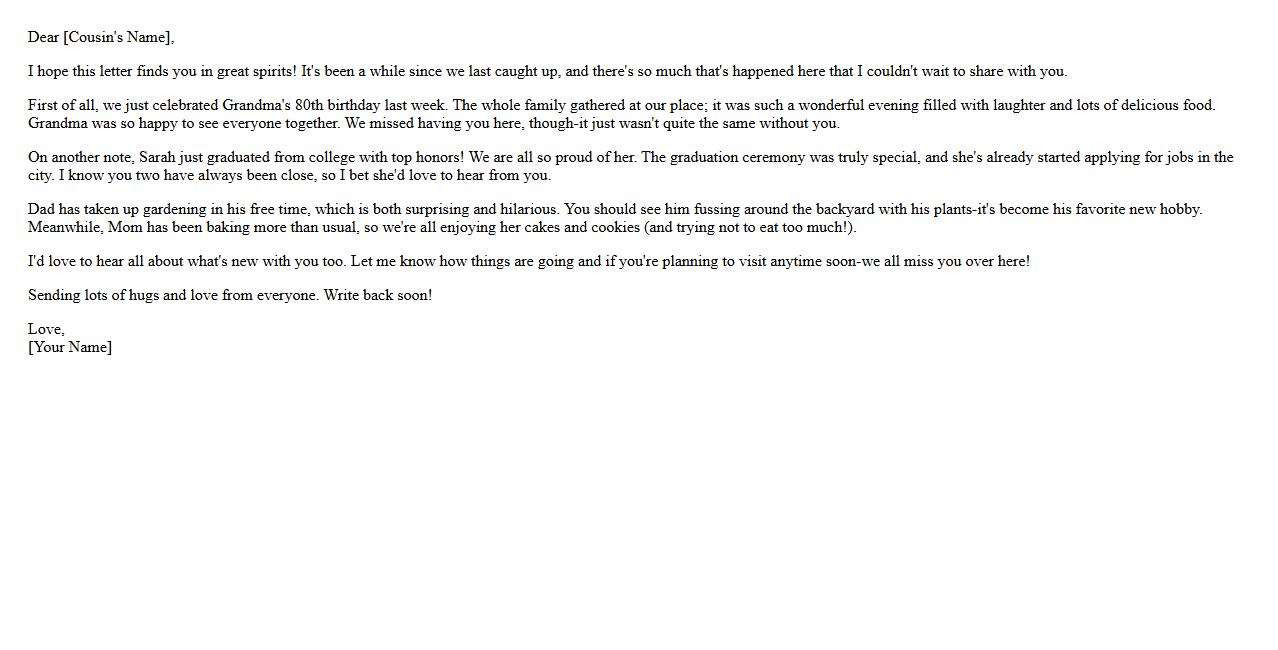 Dear [Cousin's Name],

I hope this letter finds you in great spirits! It's been a while since we last caught up, and there's so much that's happened here that I couldn't wait to share with you.

First of all, we just celebrated Grandma's 80th birthday last week. The whole family gathered at our place; it was such a wonderful evening filled with laughter and lots of delicious food. Grandma was so happy to see everyone together. We missed having you here, though-it just wasn't quite the same without you.

On another note, Sarah just graduated from college with top honors! We are all so proud of her. The graduation ceremony was truly special, and she's already started applying for jobs in the city. I know you two have always been close, so I bet she'd love to hear from you.

Dad has taken up gardening in his free time, which is both surprising and hilarious. You should see him fussing around the backyard with his plants-it's become his favorite new hobby. Meanwhile, Mom has been baking more than usual, so we're all enjoying her cakes and cookies (and trying not to eat too much!).

I'd love to hear all about what's new with you too. Let me know how things are going and if you're planning to visit anytime soon-we all miss you over here!

Sending lots of hugs and love from everyone. Write back soon!

Love,
[Your Name]